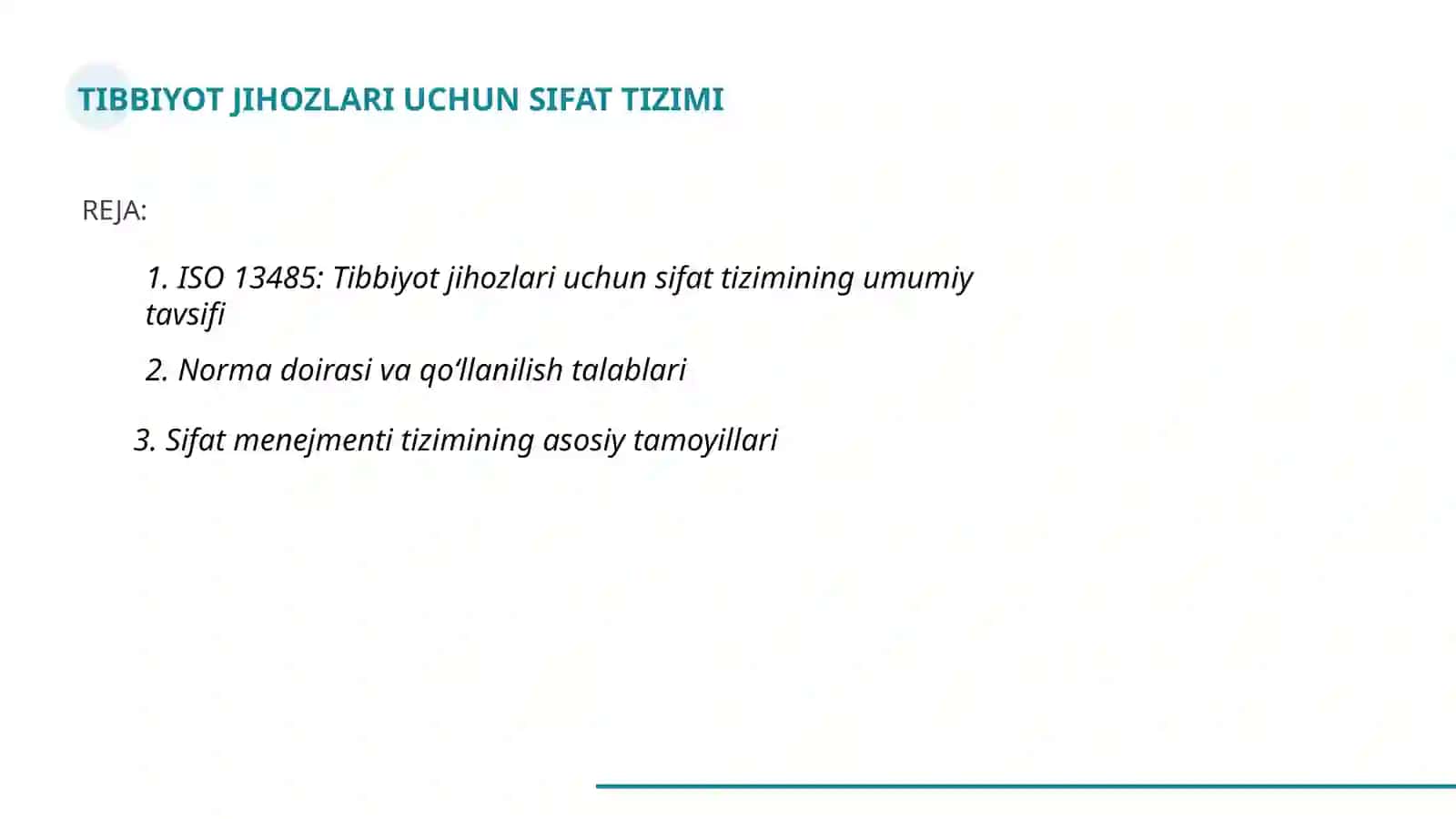 TIBBIYOT JIHOZLARI UCHUN SIFAT TIZIMI

REJA:

1. ISO 13485: Tibbiyot jihozlari uchun sifat tizimining umumiy tavsifi

2. Norma doirasi va qo‘llanilish talablari

3. Sifat menejmenti tizimining asosiy tamoyillari